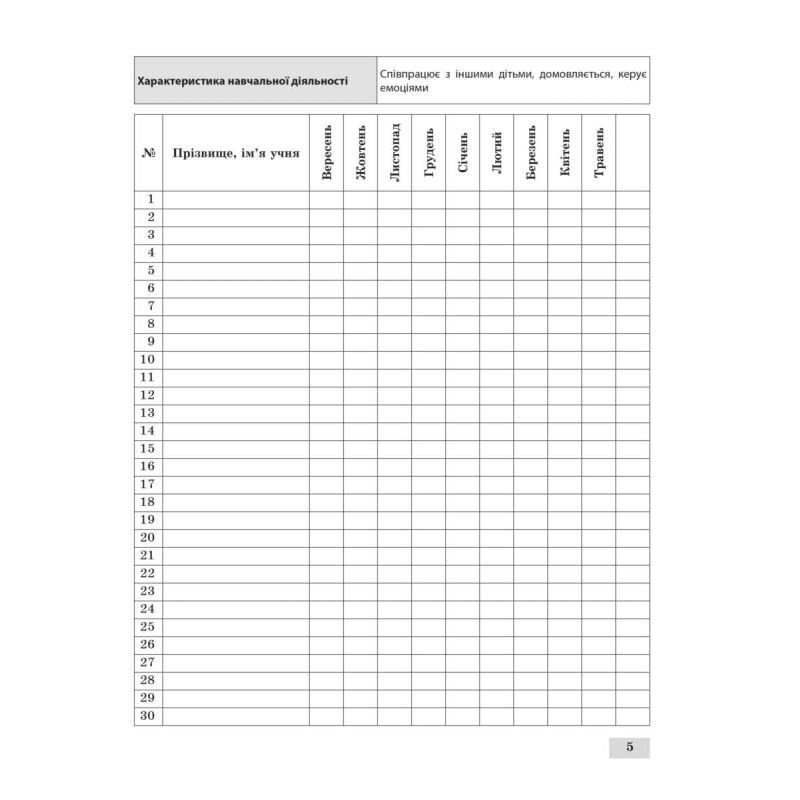 | Характеристика навчальної діяльності | Співпрацює з іншими дітьми, домовляється, керує емоціями |
|---|---|

| № | Прізвище, ім'я учня | Вересень | Жовтень | Листопад | Грудень | Січень | Лютий | Березень | Квітень | Травень | |
|---|---|---|---|---|---|---|---|---|---|---|---|
| 1 | | | | | | | | | | | |
| 2 | | | | | | | | | | | |
| 3 | | | | | | | | | | | |
| 4 | | | | | | | | | | | |
| 5 | | | | | | | | | | | |
| 6 | | | | | | | | | | | |
| 7 | | | | | | | | | | | |
| 8 | | | | | | | | | | | |
| 9 | | | | | | | | | | | |
| 10 | | | | | | | | | | | |
| 11 | | | | | | | | | | | |
| 12 | | | | | | | | | | | |
| 13 | | | | | | | | | | | |
| 14 | | | | | | | | | | | |
| 15 | | | | | | | | | | | |
| 16 | | | | | | | | | | | |
| 17 | | | | | | | | | | | |
| 18 | | | | | | | | | | | |
| 19 | | | | | | | | | | | |
| 20 | | | | | | | | | | | |
| 21 | | | | | | | | | | | |
| 22 | | | | | | | | | | | |
| 23 | | | | | | | | | | | |
| 24 | | | | | | | | | | | |
| 25 | | | | | | | | | | | |
| 26 | | | | | | | | | | | |
| 27 | | | | | | | | | | | |
| 28 | | | | | | | | | | | |
| 29 | | | | | | | | | | | |
| 30 | | | | | | | | | | | |

5